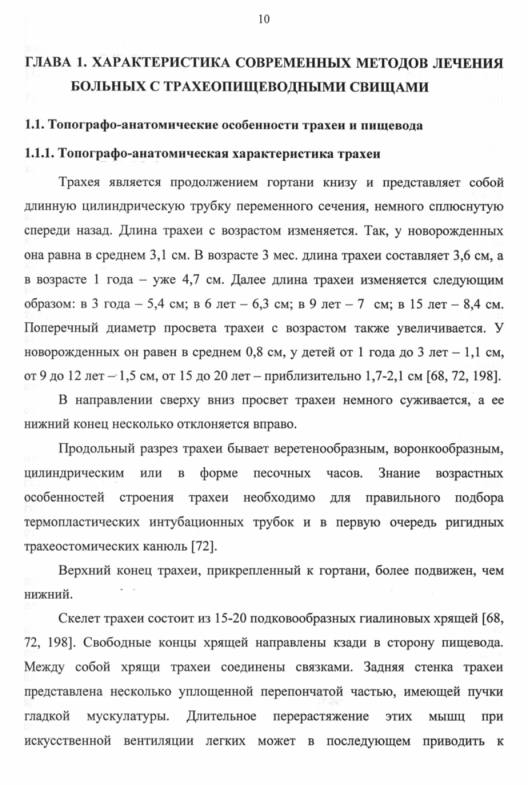 10

ГЛАВА 1. ХАРАКТЕРИСТИКА СОВРЕМЕННЫХ МЕТОДОВ ЛЕЧЕНИЯ БОЛЬНЫХ С ТРАХЕОПИЩЕВОДНЫМИ СВИЩАМИ

1.1. Топографо-анатомические особенности трахеи и пищевода

1.1.1. Топографо-анатомическая характеристика трахеи

Трахея является продолжением гортани книзу и представляет собой длинную цилиндрическую трубку переменного сечения, немного сплюснутую спереди назад. Длина трахеи с возрастом изменяется. Так, у новорожденных она равна в среднем 3,1 см. В возрасте 3 мес. длина трахеи составляет 3,6 см, а в возрасте 1 года – уже 4,7 см. Далее длина трахеи изменяется следующим образом: в 3 года – 5,4 см; в 6 лет – 6,3 см; в 9 лет – 7 см; в 15 лет – 8,4 см. Поперечный диаметр просвета трахеи с возрастом также увеличивается. У новорожденных он равен в среднем 0,8 см, у детей от 1 года до 3 лет – 1,1 см, от 9 до 12 лет – 1,5 см, от 15 до 20 лет – приблизительно 1,7-2,1 см [68, 72, 198].

В направлении сверху вниз просвет трахеи немного суживается, а ее нижний конец несколько отклоняется вправо.

Продольный разрез трахеи бывает веретенообразным, воронкообразным, цилиндрическим или в форме песочных часов. Знание возрастных особенностей строения трахеи необходимо для правильного подбора термопластических интубационных трубок и в первую очередь ригидных трахеостомических канюль [72].

Верхний конец трахеи, прикрепленный к гортани, более подвижен, чем нижний.

Скелет трахеи состоит из 15-20 подковообразных гиалиновых хрящей [68, 72, 198]. Свободные концы хрящей направлены кзади в сторону пищевода. Между собой хрящи трахеи соединены связками. Задняя стенка трахеи представлена несколько уплощенной перепончатой частью, имеющей пучки гладкой мускулатуры. Длительное перерастяжение этих мышц при искусственной вентиляции легких может в последующем приводить к